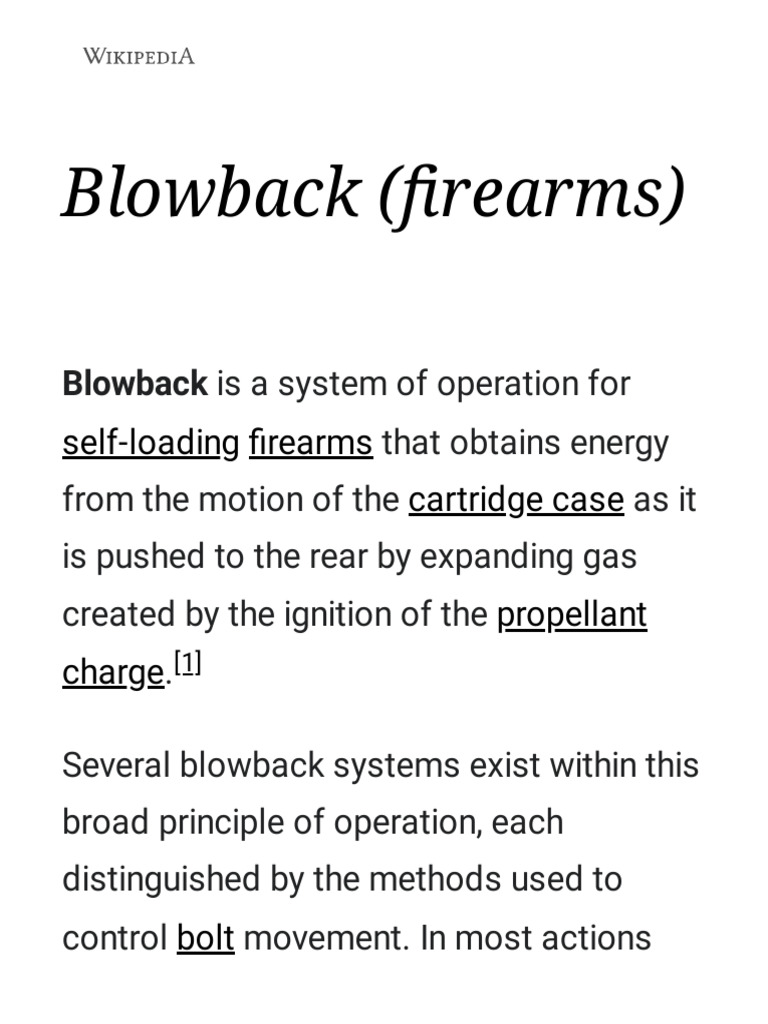 WIKIPEDIA

Blowback (firearms)

Blowback is a system of operation for self-loading firearms that obtains energy from the motion of the cartridge case as it is pushed to the rear by expanding gas created by the ignition of the propellant charge.[1]

Several blowback systems exist within this broad principle of operation, each distinguished by the methods used to control bolt movement. In most actions